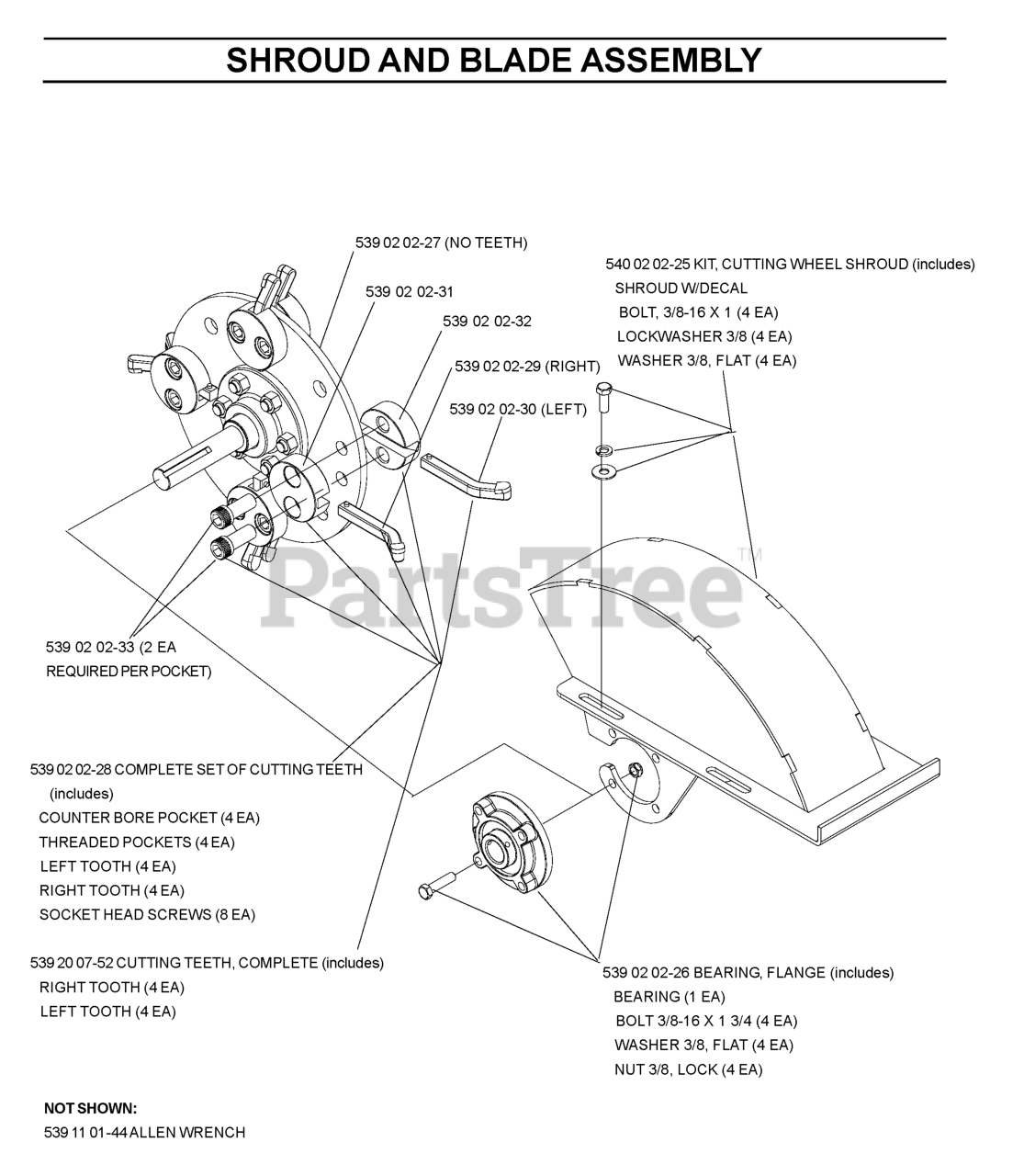 SHROUD AND BLADE ASSEMBLY

539 02 02-27 (NO TEETH)

539 02 02-31

539 02 02-32

539 02 02-29 (RIGHT)

539 02 02-30 (LEFT)

540 02 02-25 KIT, CUTTING WHEEL SHROUD (includes)
SHROUD W/DECAL
BOLT, 3/8-16 X 1 (4 EA)
LOCKWASHER 3/8 (4 EA)
WASHER 3/8, FLAT (4 EA)

PartsTree™

539 02 02-33 (2 EA
REQUIRED PER POCKET)

539 02 02-28 COMPLETE SET OF CUTTING TEETH
(includes)
COUNTER BORE POCKET (4 EA)
THREADED POCKETS (4 EA)
LEFT TOOTH (4 EA)
RIGHT TOOTH (4 EA)
SOCKET HEAD SCREWS (8 EA)

539 20 07-52 CUTTING TEETH, COMPLETE (includes)
RIGHT TOOTH (4 EA)
LEFT TOOTH (4 EA)

539 02 02-26 BEARING, FLANGE (includes)
BEARING (1 EA)
BOLT 3/8-16 X 1 3/4 (4 EA)
WASHER 3/8, FLAT (4 EA)
NUT 3/8, LOCK (4 EA)

NOT SHOWN:
539 11 01-44 ALLEN WRENCH